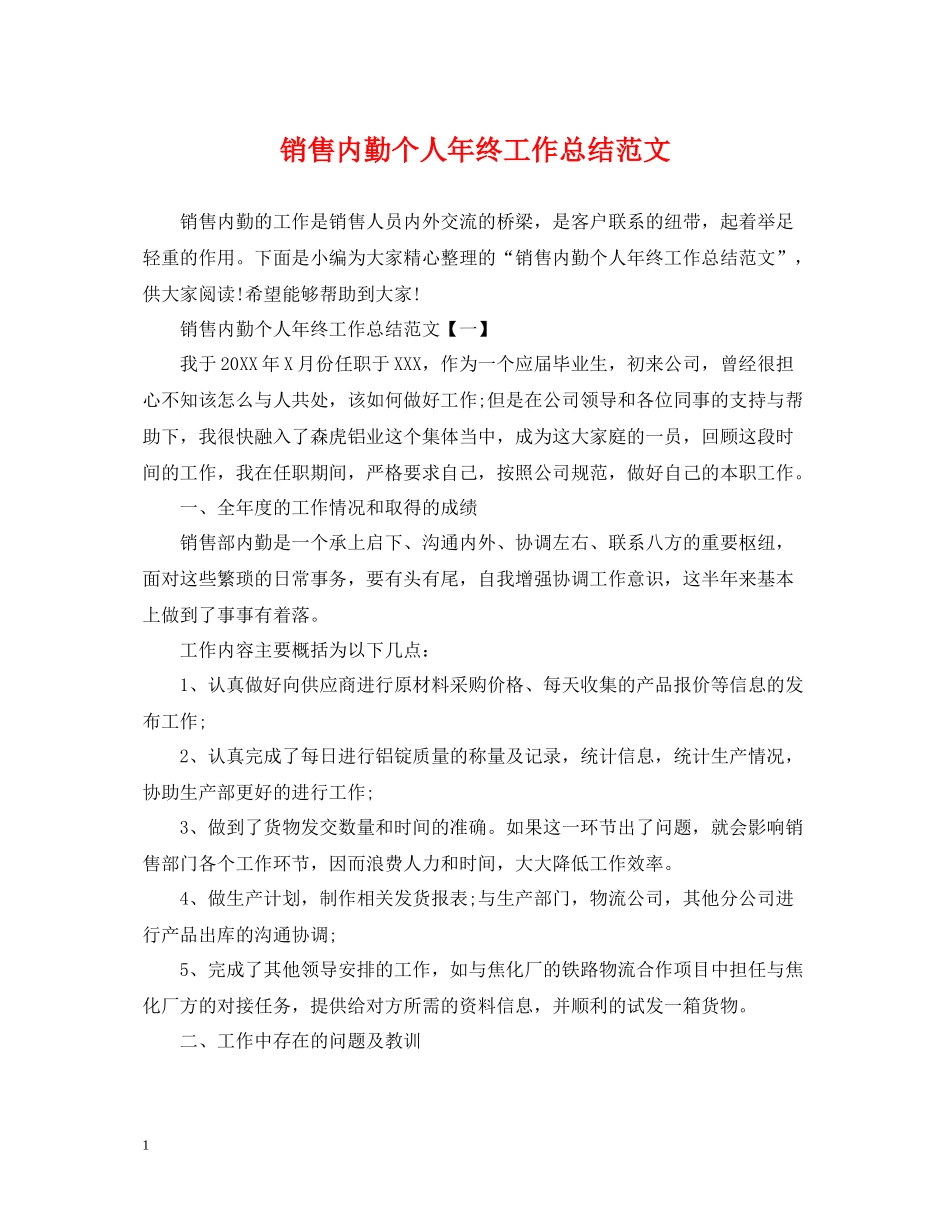 销售内勤个人年终工作总结范文

销售内勤的工作是销售人员内外交流的桥梁，是客户联系的纽带，起着举足轻重的作用。下面是小编为大家精心整理的“销售内勤个人年终工作总结范文”，供大家阅读!希望能够帮助到大家!

销售内勤个人年终工作总结范文【一】

我于20XX年X月份任职于XXX，作为一个应届毕业生，初来公司，曾经很担心不知该怎么与人共处，该如何做好工作;但是在公司领导和各位同事的支持与帮助下，我很快融入了森虎铝业这个集体当中，成为这大家庭的一员，回顾这段时间的工作，我在任职期间，严格要求自己，按照公司规范，做好自己的本职工作。

一、全年度的工作情况和取得的成绩

销售部内勤是一个承上启下、沟通内外、协调左右、联系八方的重要枢纽，面对这些繁琐的日常事务，要有头有尾，自我增强协调工作意识，这半年来基本上做到了事事有着落。

工作内容主要概括为以下几点：

1、认真做好向供应商进行原材料采购价格、每天收集的产品报价等信息的发布工作;

2、认真完成了每日进行铝锭质量的称量及记录，统计信息，统计生产情况，协助生产部更好的进行工作;

3、做到了货物发交数量和时间的准确。如果这一环节出了问题，就会影响销售部门各个工作环节，因而浪费人力和时间，大大降低工作效率。

4、做生产计划，制作相关发货报表;与生产部门，物流公司，其他分公司进行产品出库的沟通协调;

5、完成了其他领导安排的工作，如与焦化厂的铁路物流合作项目中担任与焦化厂方的对接任务，提供给对方所需的资料信息，并顺利的试发一箱货物。

二、工作中存在的问题及教训

1